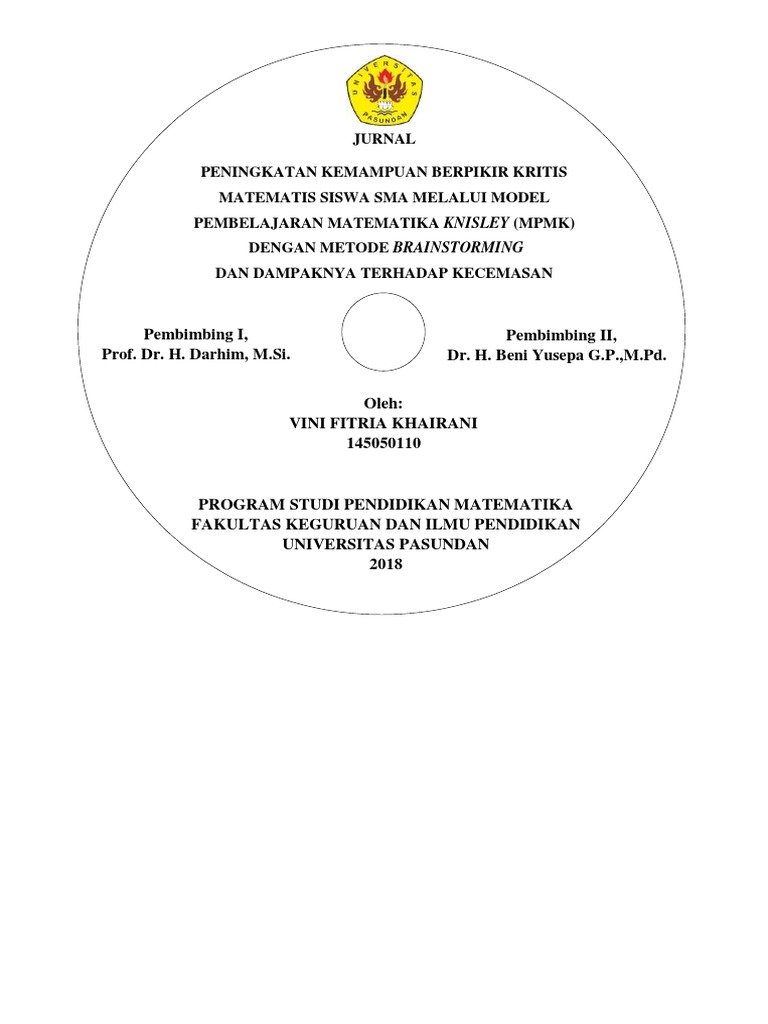 UNIVERSITAS PASUNDAN

JURNAL

PENINGKATAN KEMAMPUAN BERPIKIR KRITIS MATEMATIS SISWA SMA MELALUI MODEL PEMBELAJARAN MATEMATIKA KNISLEY (MPMK) DENGAN METODE BRAINSTORMING DAN DAMPAKNYA TERHADAP KECEMASAN

Pembimbing I,
Prof. Dr. H. Darhim, M.Si.

Pembimbing II,
Dr. H. Beni Yusepa G.P.,M.Pd.

Oleh:
VINI FITRIA KHAIRANI
145050110

PROGRAM STUDI PENDIDIKAN MATEMATIKA
FAKULTAS KEGURUAN DAN ILMU PENDIDIKAN
UNIVERSITAS PASUNDAN
2018